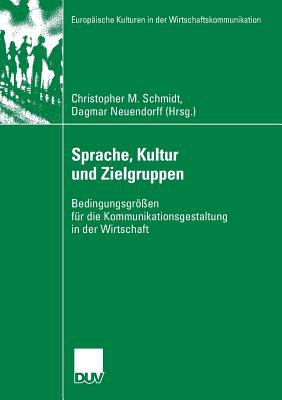 Europäische Kulturen in der Wirtschaftskommunikation

Christopher M. Schmidt,
Dagmar Neuendorff (Hrsg.)

Sprache, Kultur und Zielgruppen

Bedingungsgrößen für die Kommunikationsgestaltung in der Wirtschaft

DUV